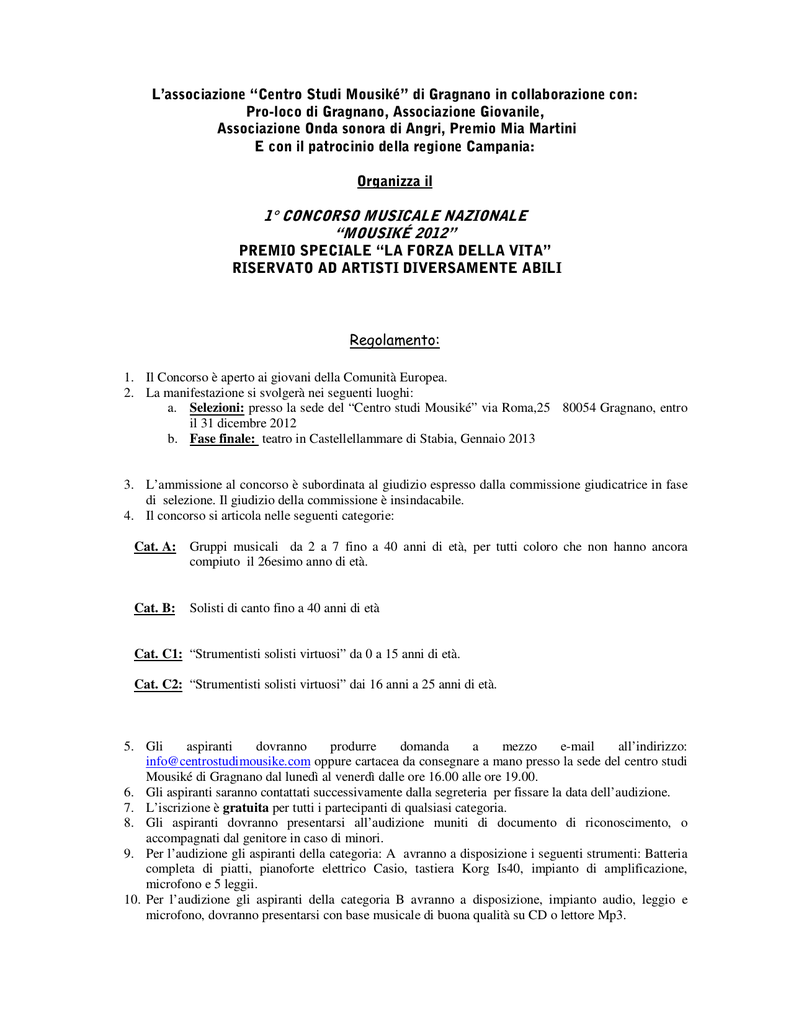 L'associazione "Centro Studi Mousiké" di Gragnano in collaborazione con:
Pro-loco di Gragnano, Associazione Giovanile,
Associazione Onda sonora di Angri, Premio Mia Martini
E con il patrocinio della regione Campania:

Organizza il

1° CONCORSO MUSICALE NAZIONALE
"MOUSIKÉ 2012"
PREMIO SPECIALE "LA FORZA DELLA VITA"
RISERVATO AD ARTISTI DIVERSAMENTE ABILI

Regolamento:

1. Il Concorso è aperto ai giovani della Comunità Europea.
2. La manifestazione si svolgerà nei seguenti luoghi:
a. Selezioni: presso la sede del "Centro studi Mousiké" via Roma,25 80054 Gragnano, entro il 31 dicembre 2012
b. Fase finale: teatro in Castellellammare di Stabia, Gennaio 2013

3. L'ammissione al concorso è subordinata al giudizio espresso dalla commissione giudicatrice in fase di selezione. Il giudizio della commissione è insindacabile.
4. Il concorso si articola nelle seguenti categorie:

Cat. A: Gruppi musicali da 2 a 7 fino a 40 anni di età, per tutti coloro che non hanno ancora compiuto il 26esimo anno di età.

Cat. B: Solisti di canto fino a 40 anni di età

Cat. C1: "Strumentisti solisti virtuosi" da 0 a 15 anni di età.

Cat. C2: "Strumentisti solisti virtuosi" dai 16 anni a 25 anni di età.

5. Gli aspiranti dovranno produrre domanda a mezzo e-mail all'indirizzo: info@centrostudimousike.com oppure cartacea da consegnare a mano presso la sede del centro studi Mousiké di Gragnano dal lunedì al venerdì dalle ore 16.00 alle ore 19.00.
6. Gli aspiranti saranno contattati successivamente dalla segreteria per fissare la data dell'audizione.
7. L'iscrizione è gratuita per tutti i partecipanti di qualsiasi categoria.
8. Gli aspiranti dovranno presentarsi all'audizione muniti di documento di riconoscimento, o accompagnati dal genitore in caso di minori.
9. Per l'audizione gli aspiranti della categoria: A avranno a disposizione i seguenti strumenti: Batteria completa di piatti, pianoforte elettrico Casio, tastiera Korg Is40, impianto di amplificazione, microfono e 5 leggii.
10. Per l'audizione gli aspiranti della categoria B avranno a disposizione, impianto audio, leggio e microfono, dovranno presentarsi con base musicale di buona qualità su CD o lettore Mp3.